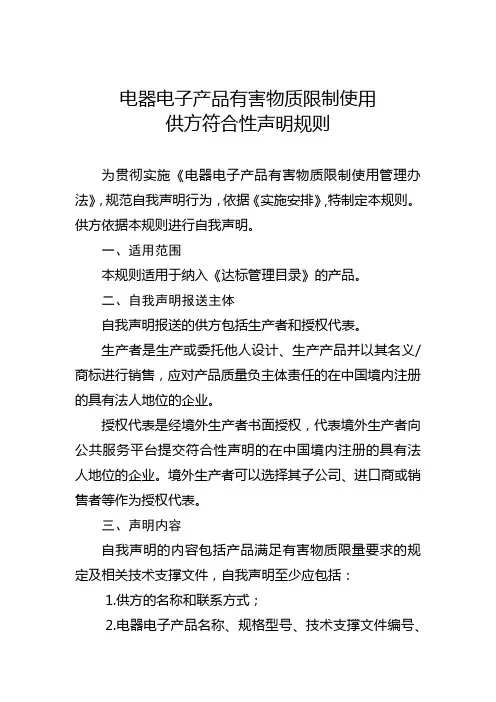 电器电子产品有害物质限制使用
供方符合性声明规则

为贯彻实施《电器电子产品有害物质限制使用管理办法》，规范自我声明行为，依据《实施安排》，特制定本规则。供方依据本规则进行自我声明。

一、适用范围

本规则适用于纳入《达标管理目录》的产品。

二、自我声明报送主体

自我声明报送的供方包括生产者和授权代表。

生产者是生产或委托他人设计、生产产品并以其名义/商标进行销售，应对产品质量负主体责任的在中国境内注册的具有法人地位的企业。

授权代表是经境外生产者书面授权，代表境外生产者向公共服务平台提交符合性声明的在中国境内注册的具有法人地位的企业。境外生产者可以选择其子公司、进口商或销售者等作为授权代表。

三、声明内容

自我声明的内容包括产品满足有害物质限量要求的规定及相关技术支撑文件，自我声明至少应包括：

1.供方的名称和联系方式；

2.电器电子产品名称、规格型号、技术支撑文件编号、